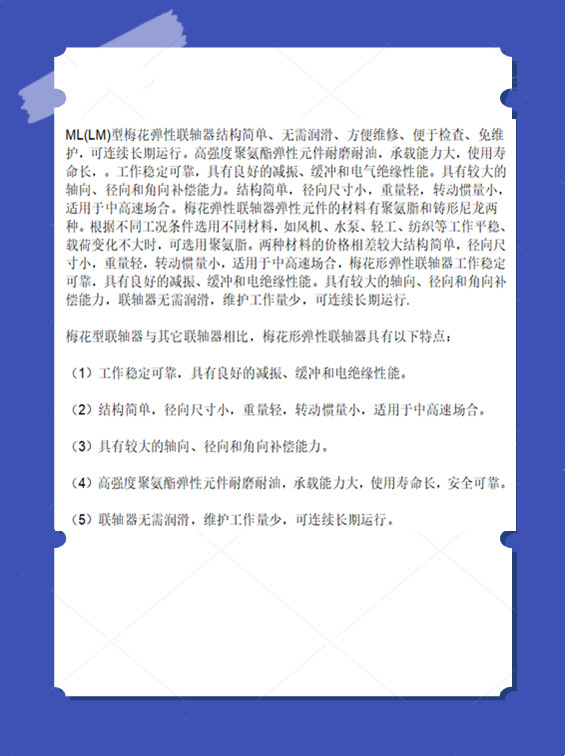 ML(LM)型梅花弹性联轴器结构简单、无需润滑、方便维修、便于检查、免维护，可连续长期运行。高强度聚氨酯弹性元件耐磨耐油，承载能力大，使用寿命长，。工作稳定可靠，具有良好的减振、缓冲和电气绝缘性能。具有较大的轴向、径向和角向补偿能力。结构简单，径向尺寸小，重量轻，转动惯量小，适用于中高速场合。梅花弹性联轴器弹性元件的材料有聚氨脂和铸形尼龙两种。根据不同工况条件选用不同材料，如风机、水泵、轻工、纺织等工作平稳、载荷变化不大时，可选用聚氨脂。两种材料的价格相差较大结构简单，径向尺寸小，重量轻，转动惯量小，适用于中高速场合，梅花形弹性联轴器工作稳定可靠，具有良好的减振、缓冲和电绝缘性能。具有较大的轴向、径向和角向补偿能力，联轴器无需润滑，维护工作量少，可连续长期运行.

梅花型联轴器与其它联轴器相比，梅花形弹性联轴器具有以下特点：

（1）工作稳定可靠，具有良好的减振、缓冲和电绝缘性能。

（2）结构简单，径向尺寸小，重量轻，转动惯量小，适用于中高速场合。

（3）具有较大的轴向、径向和角向补偿能力。

（4）高强度聚氨酯弹性元件耐磨耐油，承载能力大，使用寿命长，安全可靠。

（5）联轴器无需润滑，维护工作量少，可连续长期运行。